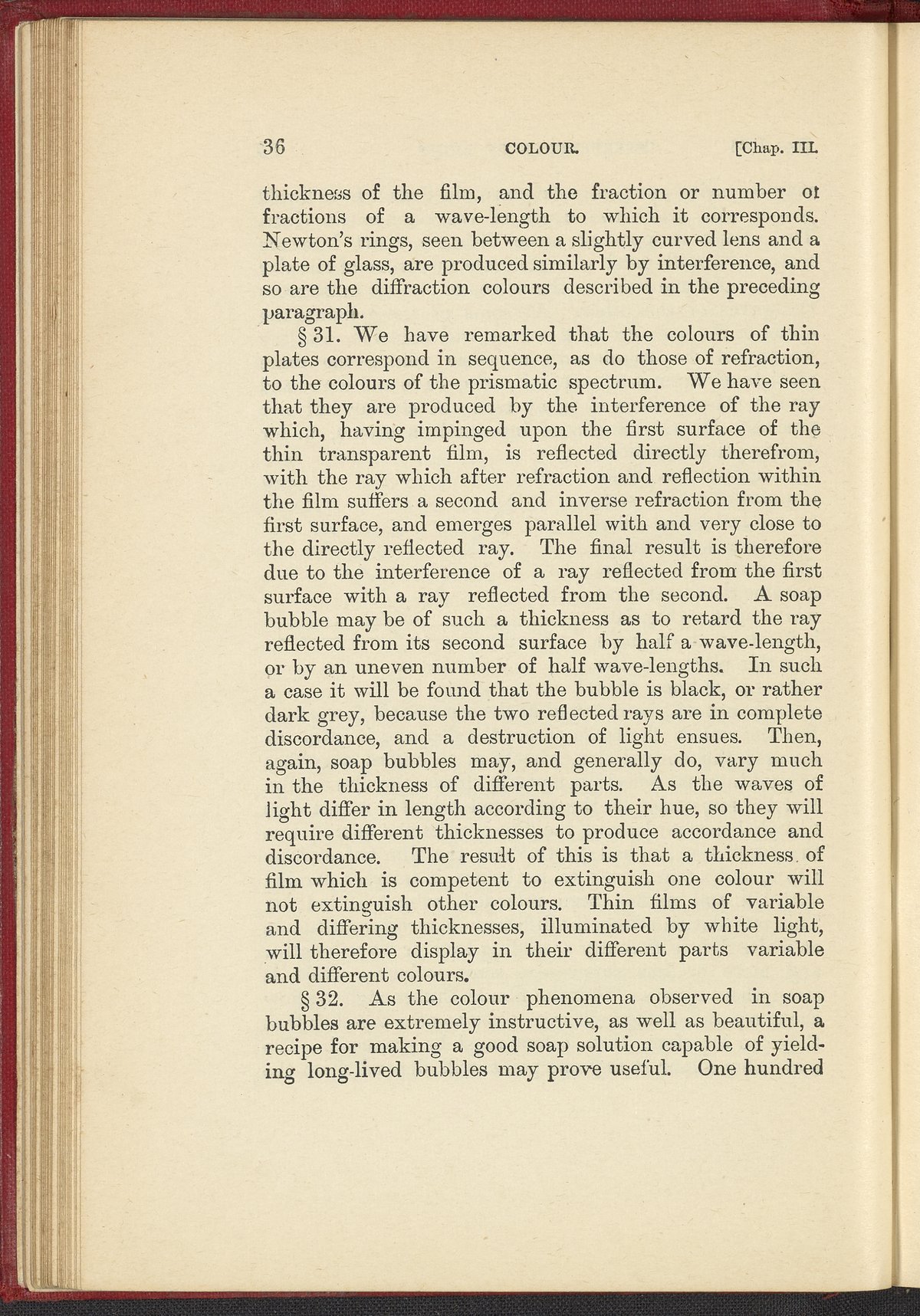 36 COLOUR. [Chap. III.

thickness of the film, and the fraction or number of fractions of a wave-length to which it corresponds. Newton's rings, seen between a slightly curved lens and a plate of glass, are produced similarly by interference, and so are the diffraction colours described in the preceding paragraph.

§ 31. We have remarked that the colours of thin plates correspond in sequence, as do those of refraction, to the colours of the prismatic spectrum. We have seen that they are produced by the interference of the ray which, having impinged upon the first surface of the thin transparent film, is reflected directly therefrom, with the ray which after refraction and reflection within the film suffers a second and inverse refraction from the first surface, and emerges parallel with and very close to the directly reflected ray. The final result is therefore due to the interference of a ray reflected from the first surface with a ray reflected from the second. A soap bubble may be of such a thickness as to retard the ray reflected from its second surface by half a wave-length, or by an uneven number of half wave-lengths. In such a case it will be found that the bubble is black, or rather dark grey, because the two reflected rays are in complete discordance, and a destruction of light ensues. Then, again, soap bubbles may, and generally do, vary much in the thickness of different parts. As the waves of light differ in length according to their hue, so they will require different thicknesses to produce accordance and discordance. The result of this is that a thickness of film which is competent to extinguish one colour will not extinguish other colours. Thin films of variable and differing thicknesses, illuminated by white light, will therefore display in their different parts variable and different colours.

§ 32. As the colour phenomena observed in soap bubbles are extremely instructive, as well as beautiful, a recipe for making a good soap solution capable of yielding long-lived bubbles may prove useful. One hundred